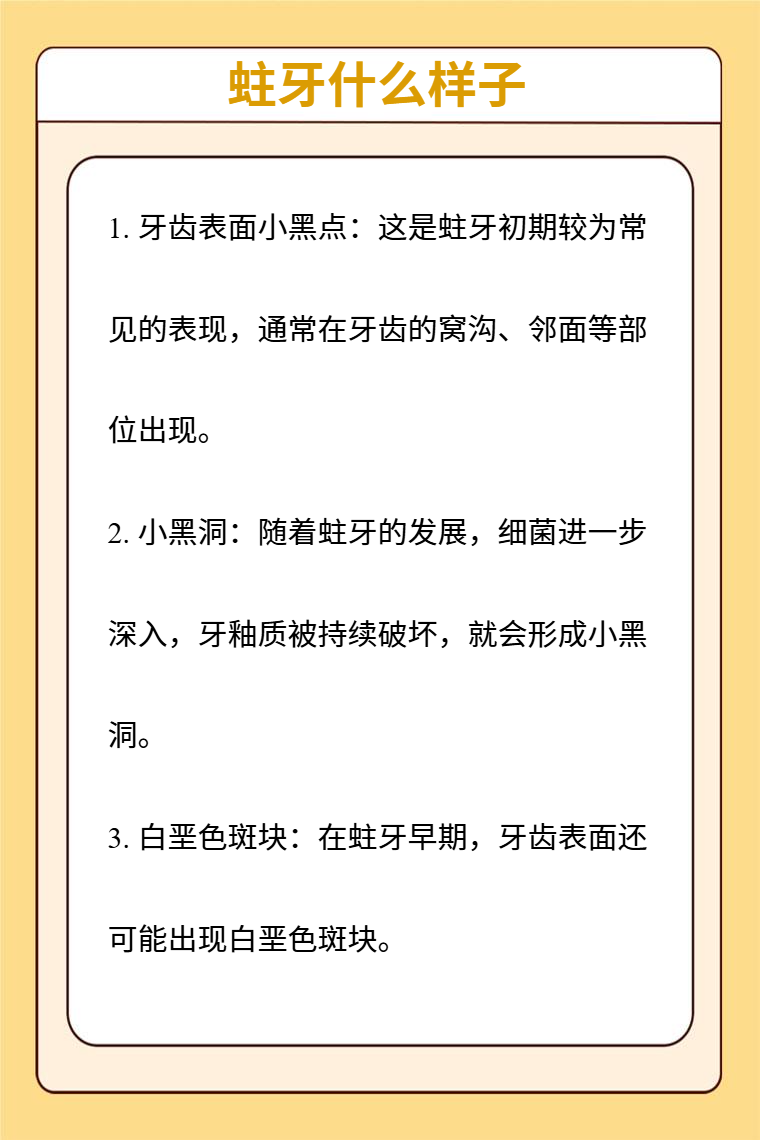 蛀牙什么样子

1. 牙齿表面小黑点：这是蛀牙初期较为常见的表现，通常在牙齿的窝沟、邻面等部位出现。

2. 小黑洞：随着蛀牙的发展，细菌进一步深入，牙釉质被持续破坏，就会形成小黑洞。

3. 白垩色斑块：在蛀牙早期，牙齿表面还可能出现白垩色斑块。